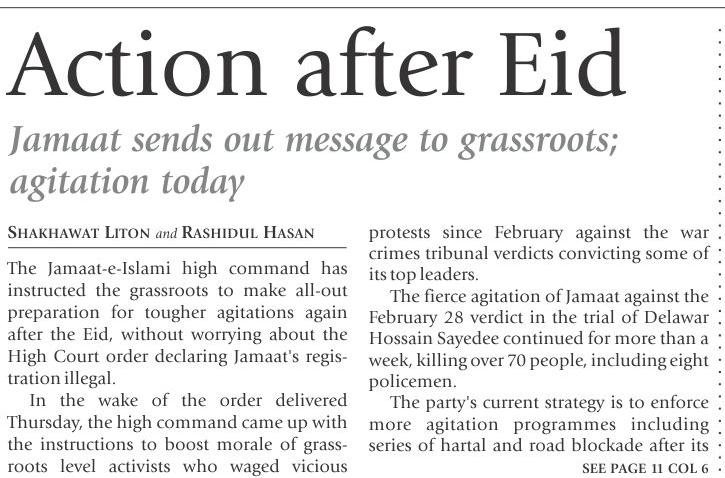 Action after Eid

Jamaat sends out message to grassroots; agitation today

SHAKHAWAT LITON and RASHIDUL HASAN

The Jamaat-e-Islami high command has instructed the grassroots to make all-out preparation for tougher agitations again after the Eid, without worrying about the High Court order declaring Jamaat's registration illegal.

In the wake of the order delivered Thursday, the high command came up with the instructions to boost morale of grassroots level activists who waged vicious protests since February against the war crimes tribunal verdicts convicting some of its top leaders.

The fierce agitation of Jamaat against the February 28 verdict in the trial of Delawar Hossain Sayedee continued for more than a week, killing over 70 people, including eight policemen.

The party's current strategy is to enforce more agitation programmes including series of hartal and road blockade after its

SEE PAGE 11 COL 6